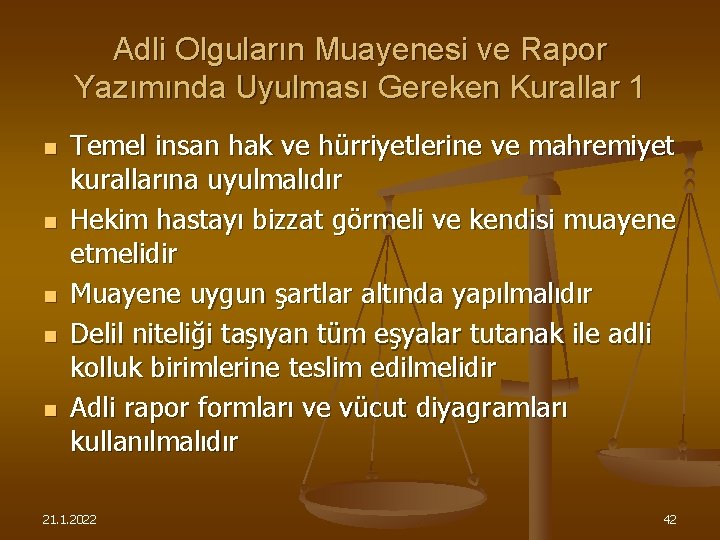 Adli Olguların Muayenesi ve Rapor Yazımında Uyulması Gereken Kurallar 1

- Temel insan hak ve hürriyetlerine ve mahremiyet kurallarına uyulmalıdır
- Hekim hastayı bizzat görmeli ve kendisi muayene etmelidir
- Muayene uygun şartlar altında yapılmalıdır
- Delil niteliği taşıyan tüm eşyalar tutanak ile adli kolluk birimlerine teslim edilmelidir
- Adli rapor formları ve vücut diyagramları kullanılmalıdır

21.1.2022

42